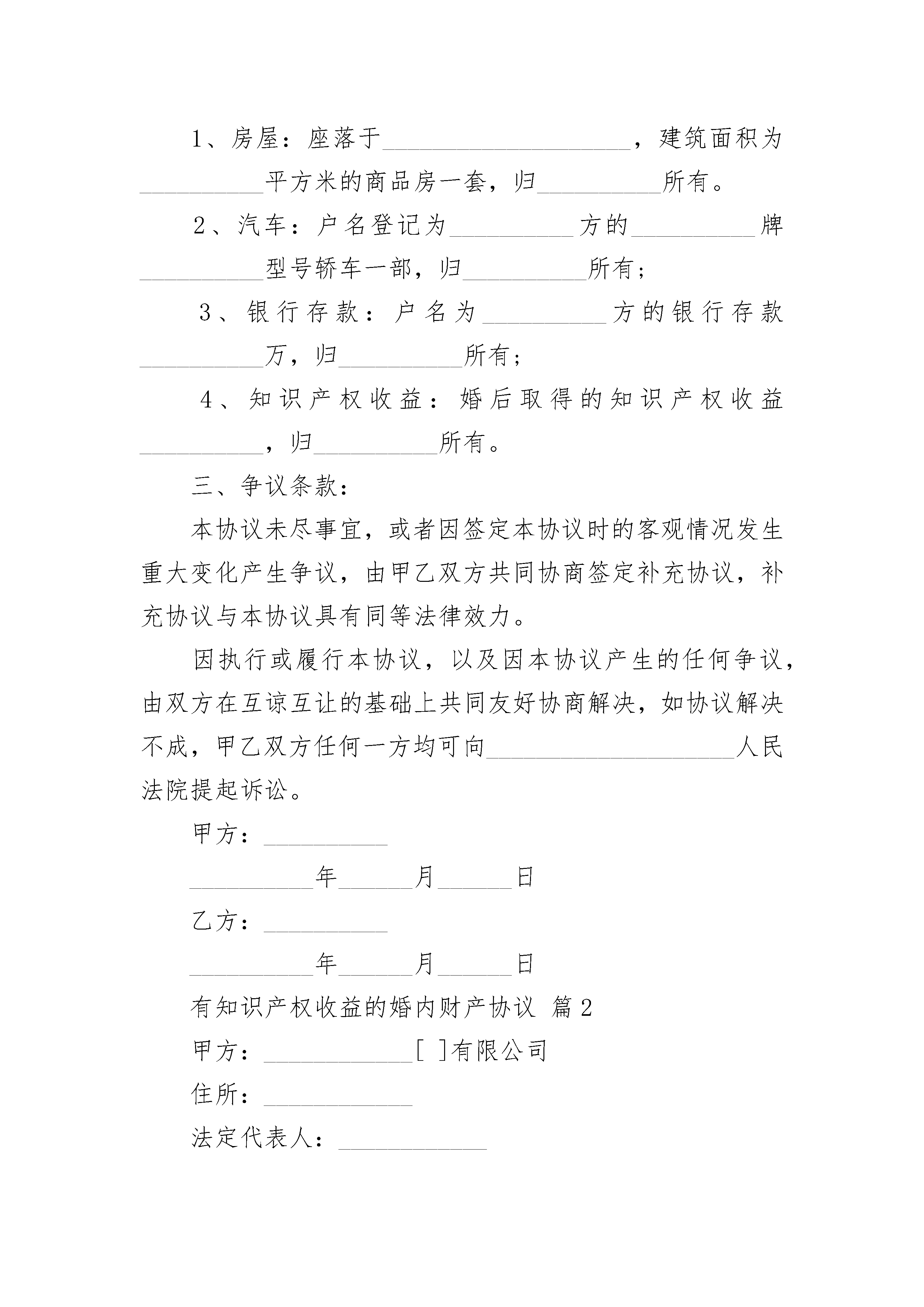 1、房屋：座落于____________________，建筑面积为__________平方米的商品房一套，归__________所有。

2、汽车：户名登记为__________方的__________牌__________型号轿车一部，归__________所有；

3、银行存款：户名为__________方的银行存款__________万，归__________所有；

4、知识产权收益：婚后取得的知识产权收益__________，归__________所有。

三、争议条款：

本协议未尽事宜，或者因签定本协议时的客观情况发生重大变化产生争议，由甲乙双方共同协商签定补充协议，补充协议与本协议具有同等法律效力。

因执行或履行本协议，以及因本协议产生的任何争议，由双方在互谅互让的基础上共同友好协商解决，如协议解决不成，甲乙双方任何一方均可向____________________人民法院提起诉讼。

甲方：__________

__________年______月______日

乙方：__________

__________年______月______日

有知识产权收益的婚内财产协议 篇2

甲方：____________[ ]有限公司

住所：____________

法定代表人：____________